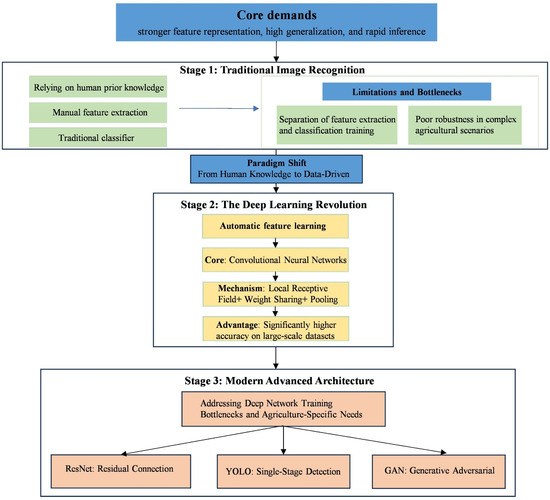 Core demands
stronger feature representation, high generalization, and rapid inference

Stage 1: Traditional Image Recognition

Relying on human prior knowledge

Manual feature extraction

Traditional classifier

Limitations and Bottlenecks

Separation of feature extraction and classification training

Poor robustness in complex agricultural scenarios

Paradigm Shift
From Human Knowledge to Data-Driven

Stage 2: The Deep Learning Revolution

Automatic feature learning

Core: Convolutional Neural Networks

Mechanism: Local Receptive Field+ Weight Sharing+ Pooling

Advantage: Significantly higher accuracy on large-scale datasets

Stage 3: Modern Advanced Architecture

Addressing Deep Network Training Bottlenecks and Agriculture-Specific Needs

ResNet: Residual Connection

YOLO: Single-Stage Detection

GAN: Generative Adversarial